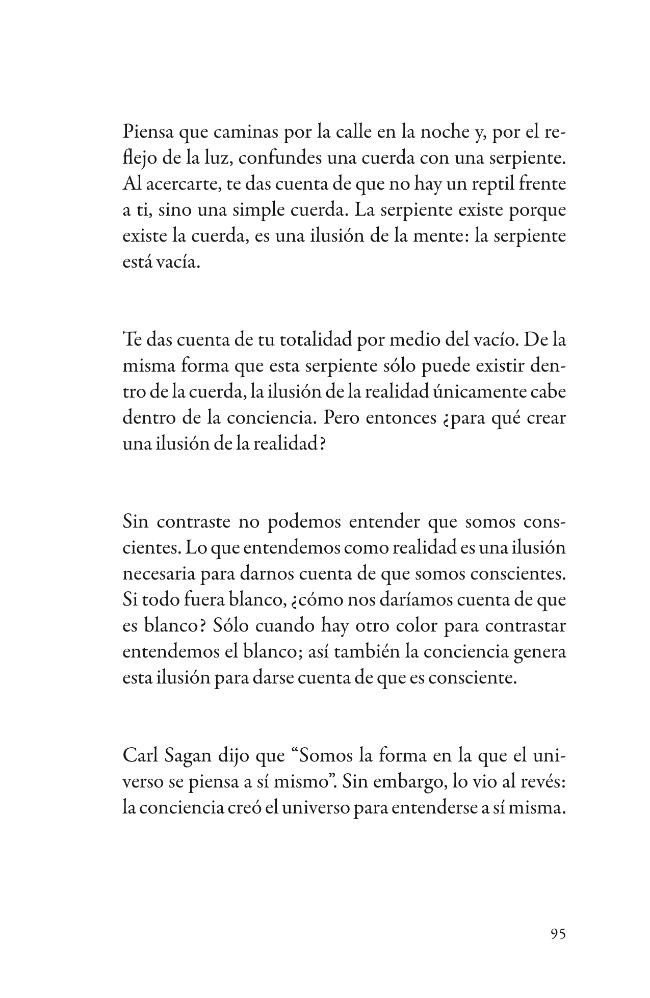 Piensa que caminas por la calle en la noche y, por el reflejo de la luz, confundes una cuerda con una serpiente. Al acercarte, te das cuenta de que no hay un reptil frente a ti, sino una simple cuerda. La serpiente existe porque existe la cuerda, es una ilusión de la mente: la serpiente está vacía.

Te das cuenta de tu totalidad por medio del vacío. De la misma forma que esta serpiente sólo puede existir dentro de la cuerda, la ilusión de la realidad únicamente cabe dentro de la conciencia. Pero entonces ¿para qué crear una ilusión de la realidad?

Sin contraste no podemos entender que somos conscientes. Lo que entendemos como realidad es una ilusión necesaria para darnos cuenta de que somos conscientes. Si todo fuera blanco, ¿cómo nos daríamos cuenta de que es blanco? Sólo cuando hay otro color para contrastar entendemos el blanco; así también la conciencia genera esta ilusión para darse cuenta de que es consciente.

Carl Sagan dijo que "Somos la forma en la que el universo se piensa a sí mismo". Sin embargo, lo vio al revés: la conciencia creó el universo para entenderse a sí misma.

95